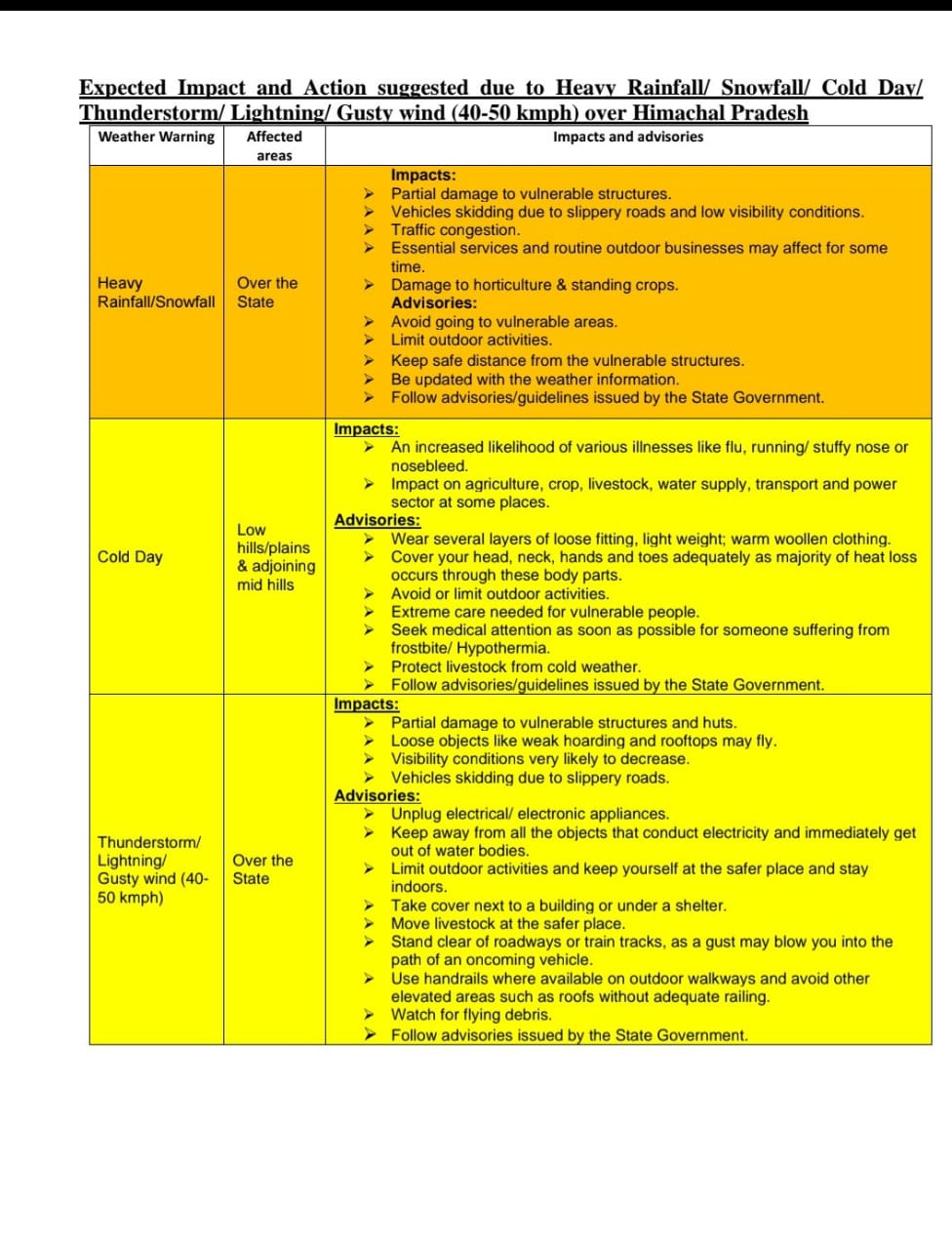 Expected Impact and Action suggested due to Heavy Rainfall/ Snowfall/ Cold Day/ Thunderstorm/ Lightning/ Gusty wind (40-50 kmph) over Himachal Pradesh

| Weather Warning | Affected areas | Impacts and advisories |
|---|---|---|
| Heavy Rainfall/Snowfall | Over the State | Impacts: ➤ Partial damage to vulnerable structures. ➤ Vehicles skidding due to slippery roads and low visibility conditions. ➤ Traffic congestion. ➤ Essential services and routine outdoor businesses may affect for some time. ➤ Damage to horticulture & standing crops. Advisories: ➤ Avoid going to vulnerable areas. ➤ Limit outdoor activities. ➤ Keep safe distance from the vulnerable structures. ➤ Be updated with the weather information. ➤ Follow advisories/guidelines issued by the State Government. |
| Cold Day | Low hills/plains & adjoining mid hills | Impacts: ➤ An increased likelihood of various illnesses like flu, running/ stuffy nose or nosebleed. ➤ Impact on agriculture, crop, livestock, water supply, transport and power sector at some places. Advisories: ➤ Wear several layers of loose fitting, light weight; warm woollen clothing. ➤ Cover your head, neck, hands and toes adequately as majority of heat loss occurs through these body parts. ➤ Avoid or limit outdoor activities. ➤ Extreme care needed for vulnerable people. ➤ Seek medical attention as soon as possible for someone suffering from frostbite/ Hypothermia. ➤ Protect livestock from cold weather. ➤ Follow advisories/guidelines issued by the State Government. |
| Thunderstorm/ Lightning/ Gusty wind (40-50 kmph) | Over the State | Impacts: ➤ Partial damage to vulnerable structures and huts. ➤ Loose objects like weak hoarding and rooftops may fly. ➤ Visibility conditions very likely to decrease. ➤ Vehicles skidding due to slippery roads. Advisories: ➤ Unplug electrical/ electronic appliances. ➤ Keep away from all the objects that conduct electricity and immediately get out of water bodies. ➤ Limit outdoor activities and keep yourself at the safer place and stay indoors. ➤ Take cover next to a building or under a shelter. ➤ Move livestock at the safer place. ➤ Stand clear of roadways or train tracks, as a gust may blow you into the path of an oncoming vehicle. ➤ Use handrails where available on outdoor walkways and avoid other elevated areas such as roofs without adequate railing. ➤ Watch for flying debris. ➤ Follow advisories issued by the State Government. |